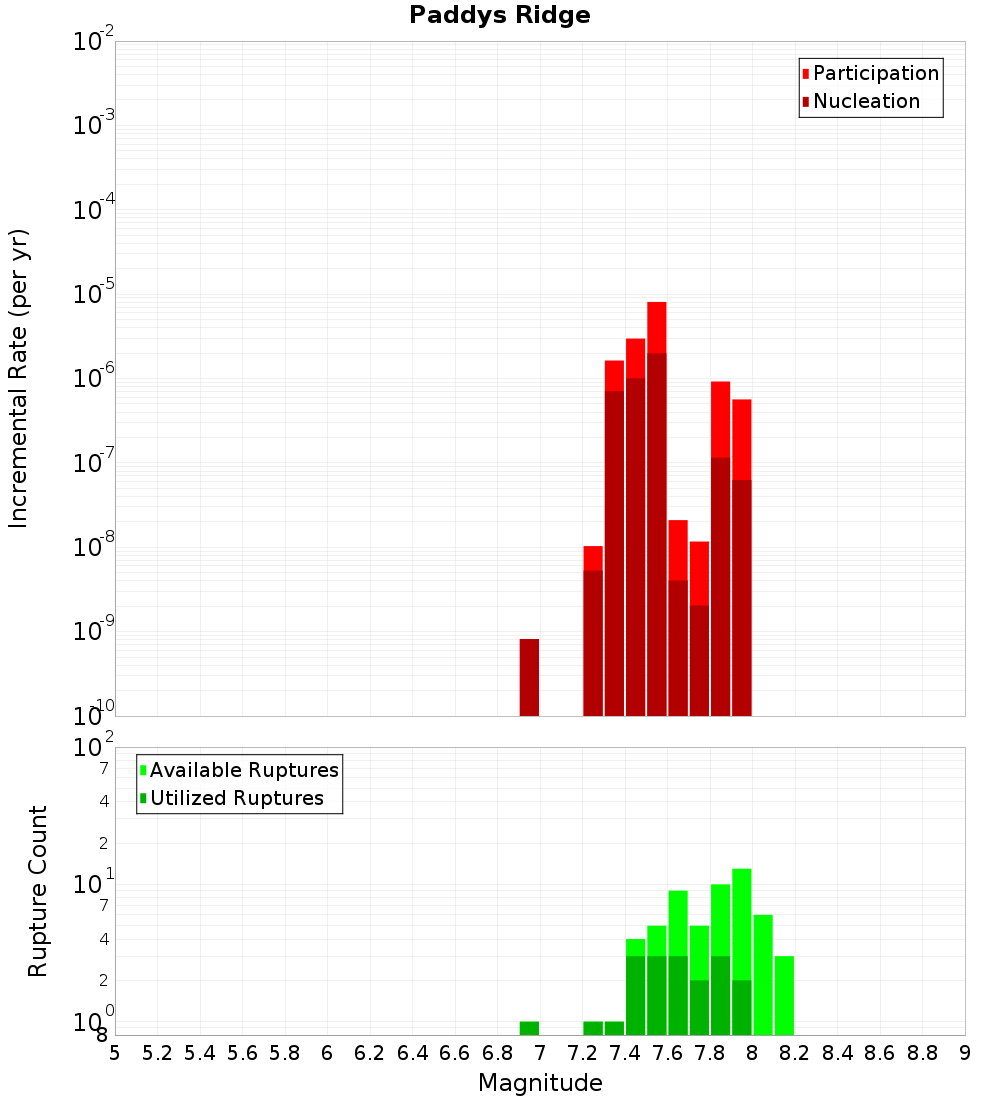 Paddys Ridge

Participation
Nucleation

Incremental Rate (per yr)

$10^{-2}$
$10^{-3}$
$10^{-4}$
$10^{-5}$
$10^{-6}$
$10^{-7}$
$10^{-8}$
$10^{-9}$
$10^{-10}$

Available Ruptures
Utilized Ruptures

Rupture Count

$10^{2}$
7
4
2
$10^{1}$
7
4
2
$10^{0}$
8

5 5.2 5.4 5.6 5.8 6 6.2 6.4 6.6 6.8 7 7.2 7.4 7.6 7.8 8 8.2 8.4 8.6 8.8 9

Magnitude